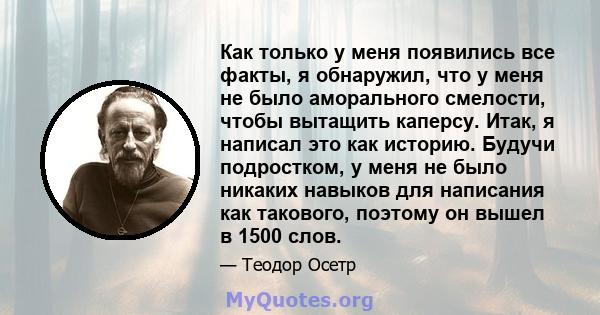 Как только у меня появились все факты, я обнаружил, что у меня не было аморального смелости, чтобы вытащить каперсу. Итак, я написал это как историю. Будучи подростком, у меня не было никаких навыков для написания как такового, поэтому он вышел в 1500 слов.

— Теодор Осетр

MyQuotes.org